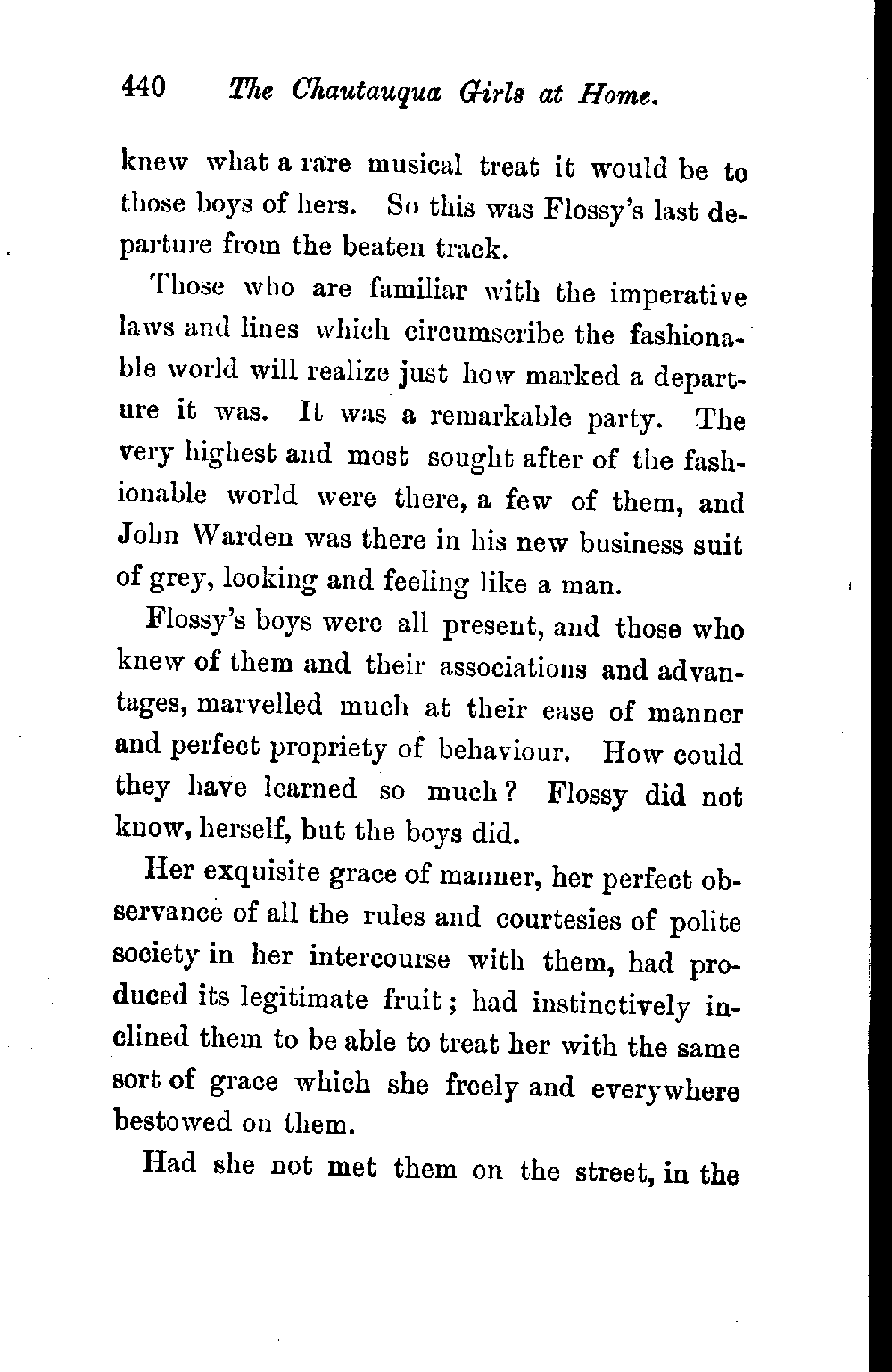 440 The Chautauqua Girls at Home.

knew what a rare musical treat it would be to those boys of hers. So this was Flossy's last departure from the beaten track.

Those who are familiar with the imperative laws and lines which circumscribe the fashionable world will realize just how marked a departure it was. It was a remarkable party. The very highest and most sought after of the fashionable world were there, a few of them, and John Warden was there in his new business suit of grey, looking and feeling like a man.

Flossy's boys were all present, and those who knew of them and their associations and advantages, marvelled much at their ease of manner and perfect propriety of behaviour. How could they have learned so much? Flossy did not know, herself, but the boys did.

Her exquisite grace of manner, her perfect observance of all the rules and courtesies of polite society in her intercourse with them, had produced its legitimate fruit; had instinctively inclined them to be able to treat her with the same sort of grace which she freely and everywhere bestowed on them.

Had she not met them on the street, in the